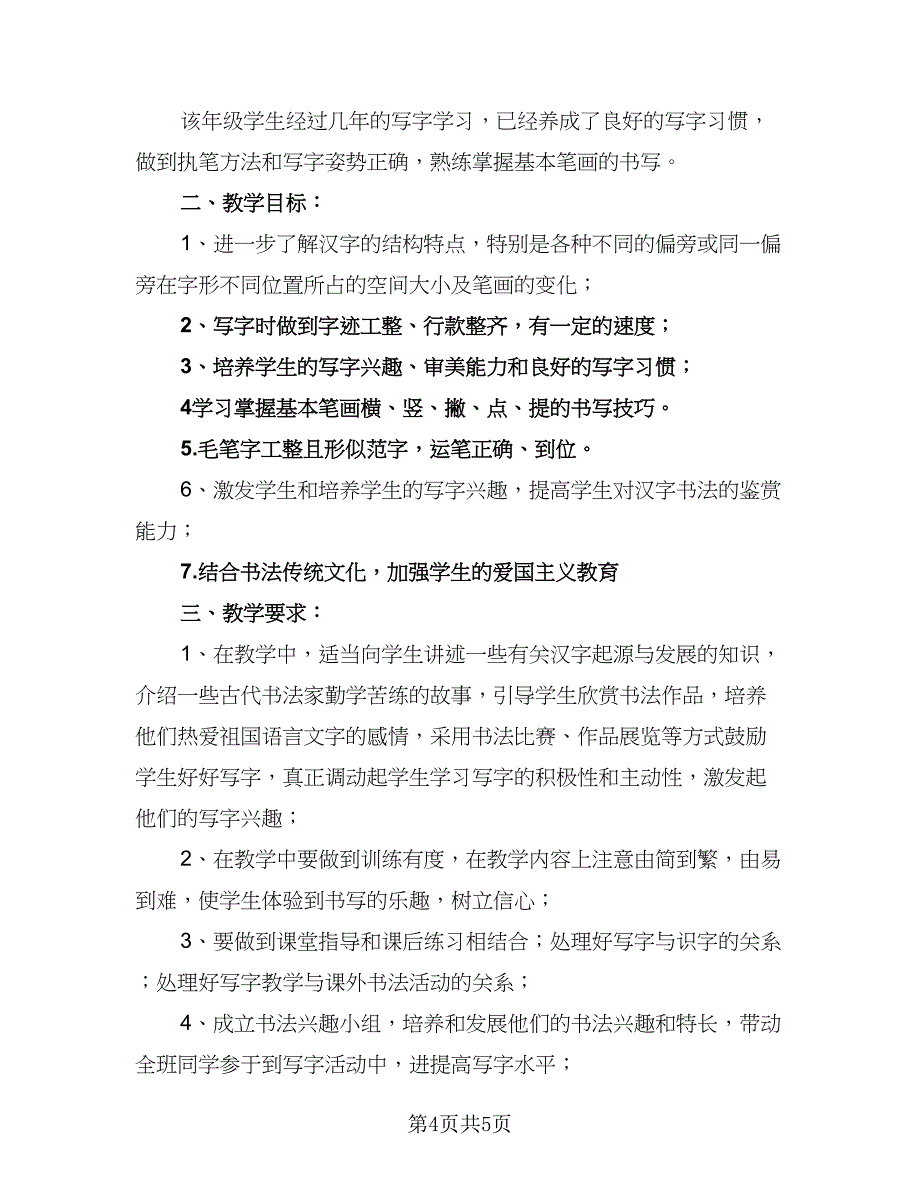 该年级学生经过几年的写字学习，已经养成了良好的写字习惯，做到执笔方法和写字姿势正确，熟练掌握基本笔画的书写。

二、教学目标：

1、进一步了解汉字的结构特点，特别是各种不同的偏旁或同一偏旁在字形不同位置所占的空间大小及笔画的变化；

2、写字时做到字迹工整、行款整齐，有一定的速度；

3、培养学生的写字兴趣、审美能力和良好的写字习惯；

4学习掌握基本笔画横、竖、撇、点、提的书写技巧。

5.毛笔字工整且形似范字，运笔正确、到位。

6、激发学生和培养学生的写字兴趣，提高学生对汉字书法的鉴赏能力；

7.结合书法传统文化，加强学生的爱国主义教育

三、教学要求：

1、在教学中，适当向学生讲述一些有关汉字起源与发展的知识，介绍一些古代书法家勤学苦练的故事，引导学生欣赏书法作品，培养他们热爱祖国语言文字的感情，采用书法比赛、作品展览等方式鼓励学生好好写字，真正调动起学生学习写字的积极性和主动性，激发起他们的写字兴趣；

2、在教学中要做到训练有度，在教学内容上注意由简到繁，由易到难，使学生体验到书写的乐趣，树立信心；

3、要做到课堂指导和课后练习相结合；处理好写字与识字的关系；处理好写字教学与课外书法活动的关系；

4、成立书法兴趣小组，培养和发展他们的书法兴趣和特长，带动全班同学参于到写字活动中，进提高写字水平；

第4页共5页